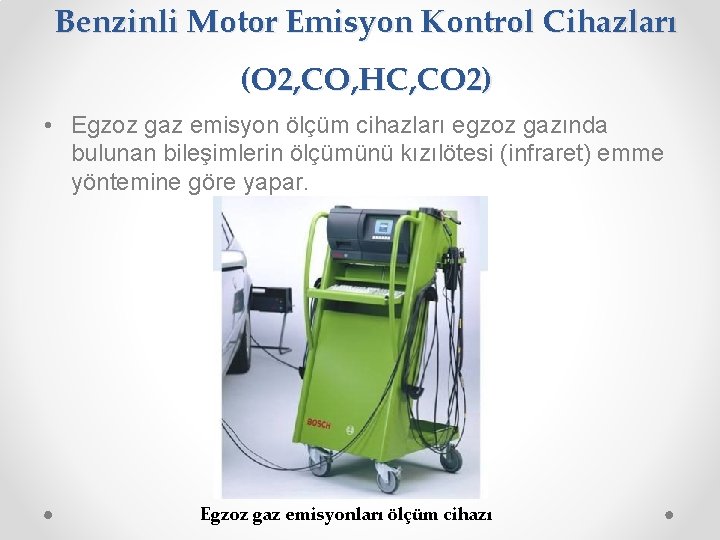 Benzinli Motor Emisyon Kontrol Cihazları (O2,CO,HC,CO2)

• Egzoz gaz emisyon ölçüm cihazları egzoz gazında bulunan bileşimlerin ölçümünü kızılötesi (infraret) emme yöntemine göre yapar.

BOSCH

Egzoz gaz emisyonları ölçüm cihazı